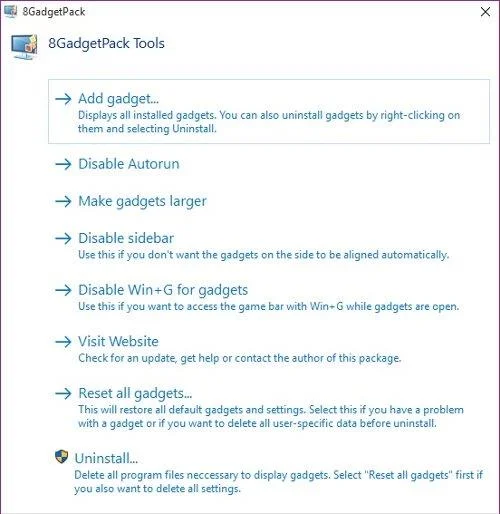 8GadgetPack

8GadgetPack Tools

→ Add gadget...
Displays all installed gadgets. You can also uninstall gadgets by right-clicking on them and selecting Uninstall.

→ Disable Autorun

→ Make gadgets larger

→ Disable sidebar
Use this if you don't want the gadgets on the side to be aligned automatically.

→ Disable Win+G for gadgets
Use this if you want to access the game bar with Win+G while gadgets are open.

→ Visit Website
Check for an update, get help or contact the author of this package.

→ Reset all gadgets...
This will restore all default gadgets and settings. Select this if you have a problem with a gadget or if you want to delete all user-specific data before uninstall.

Uninstall...
Delete all program files neccessary to display gadgets. Select "Reset all gadgets" first if you also want to delete all settings.